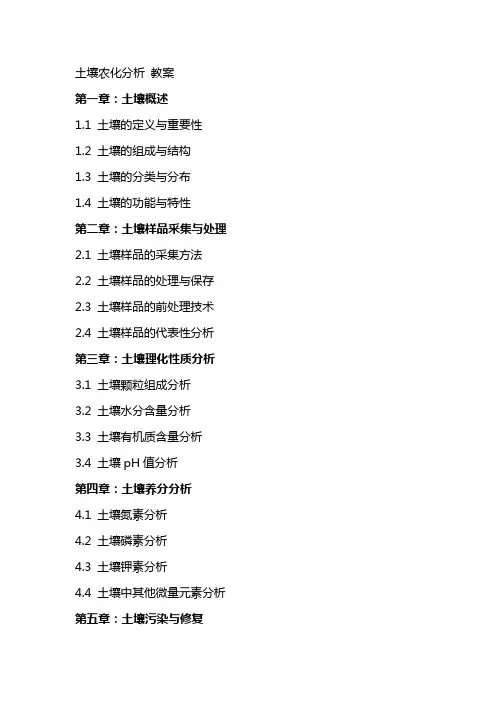 土壤农化分析 教案

第一章：土壤概述

1.1 土壤的定义与重要性

1.2 土壤的组成与结构

1.3 土壤的分类与分布

1.4 土壤的功能与特性

第二章：土壤样品采集与处理

2.1 土壤样品的采集方法

2.2 土壤样品的处理与保存

2.3 土壤样品的前处理技术

2.4 土壤样品的代表性分析

第三章：土壤理化性质分析

3.1 土壤颗粒组成分析

3.2 土壤水分含量分析

3.3 土壤有机质含量分析

3.4 土壤 pH 值分析

第四章：土壤养分分析

4.1 土壤氮素分析

4.2 土壤磷素分析

4.3 土壤钾素分析

4.4 土壤中其他微量元素分析

第五章：土壤污染与修复